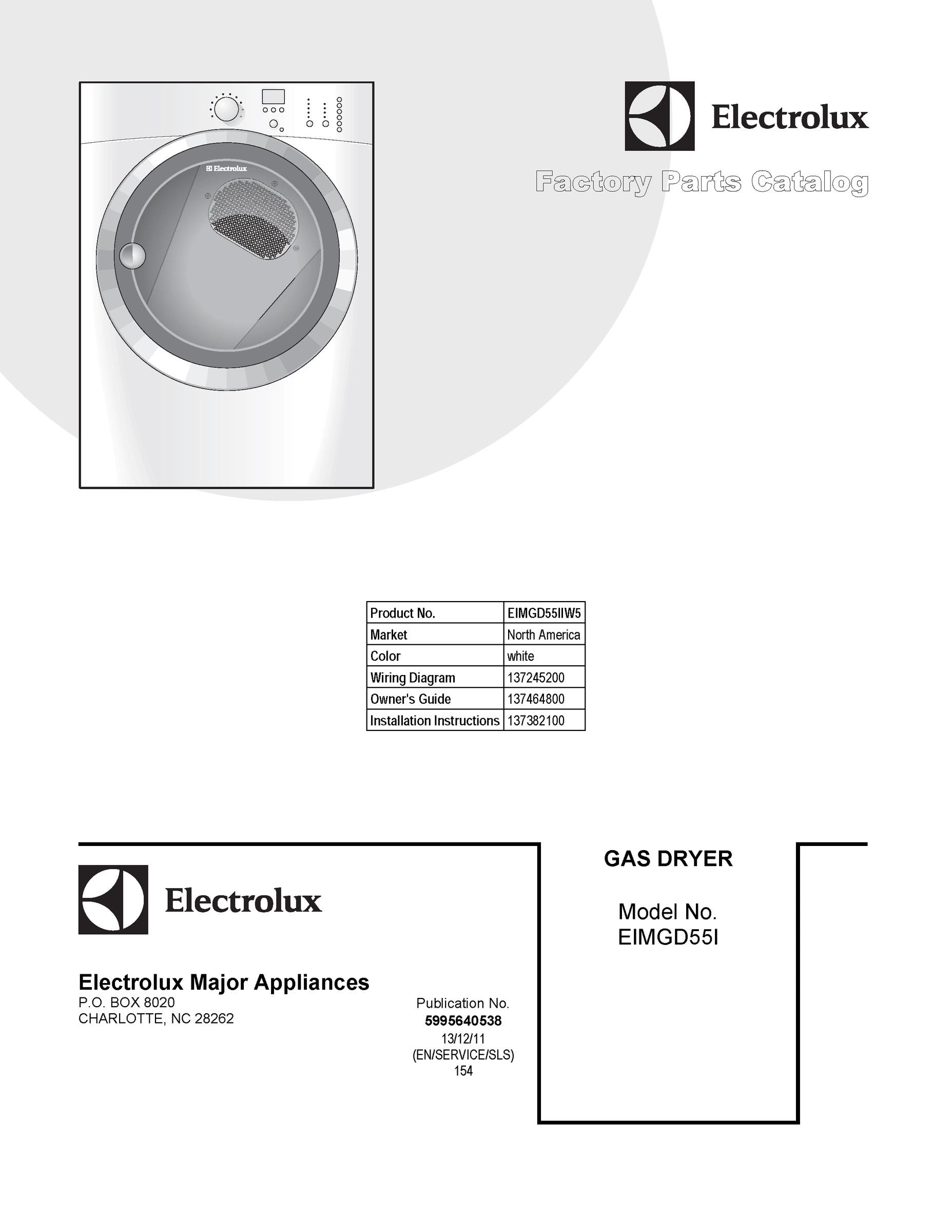 Electrolux

Electrolux

Factory Parts Catalog

| Product No. | EIMGD55IIW5 |
|---|---|
| Market | North America |
| Color | white |
| Wiring Diagram | 137245200 |
| Owner's Guide | 137464800 |
| Installation Instructions | 137382100 |

Electrolux

Electrolux Major Appliances
P.O. BOX 8020
CHARLOTTE, NC 28262

Publication No.
5995640538
13/12/11
(EN/SERVICE/SLS)
154

GAS DRYER

Model No.
EIMGD55I